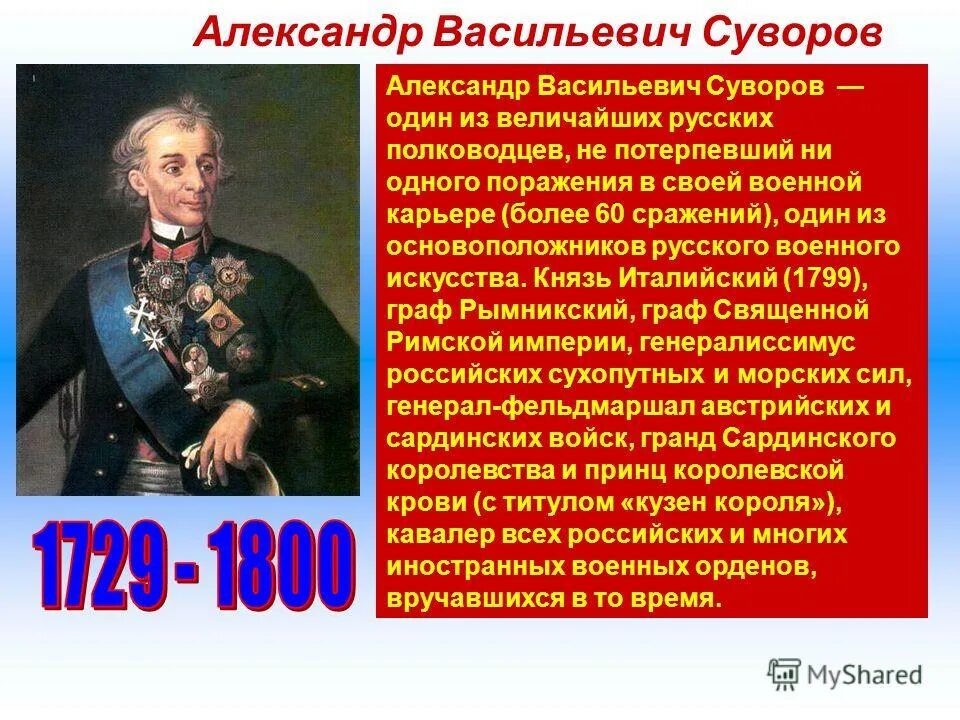 Александр Васильевич Суворов

Александр Васильевич Суворов — один из величайших русских полководцев, не потерпевший ни одного поражения в своей военной карьере (более 60 сражений), один из основоположников русского военного искусства. Князь Италийский (1799), граф Рымникский, граф Священной Римской империи, генералиссимус российских сухопутных и морских сил, генерал-фельдмаршал австрийских и сардинских войск, гранд Сардинского королевства и принц королевской крови (с титулом «кузен короля»), кавалер всех российских и многих иностранных военных орденов, вручавшихся в то время.

1729 - 1800

MyShared